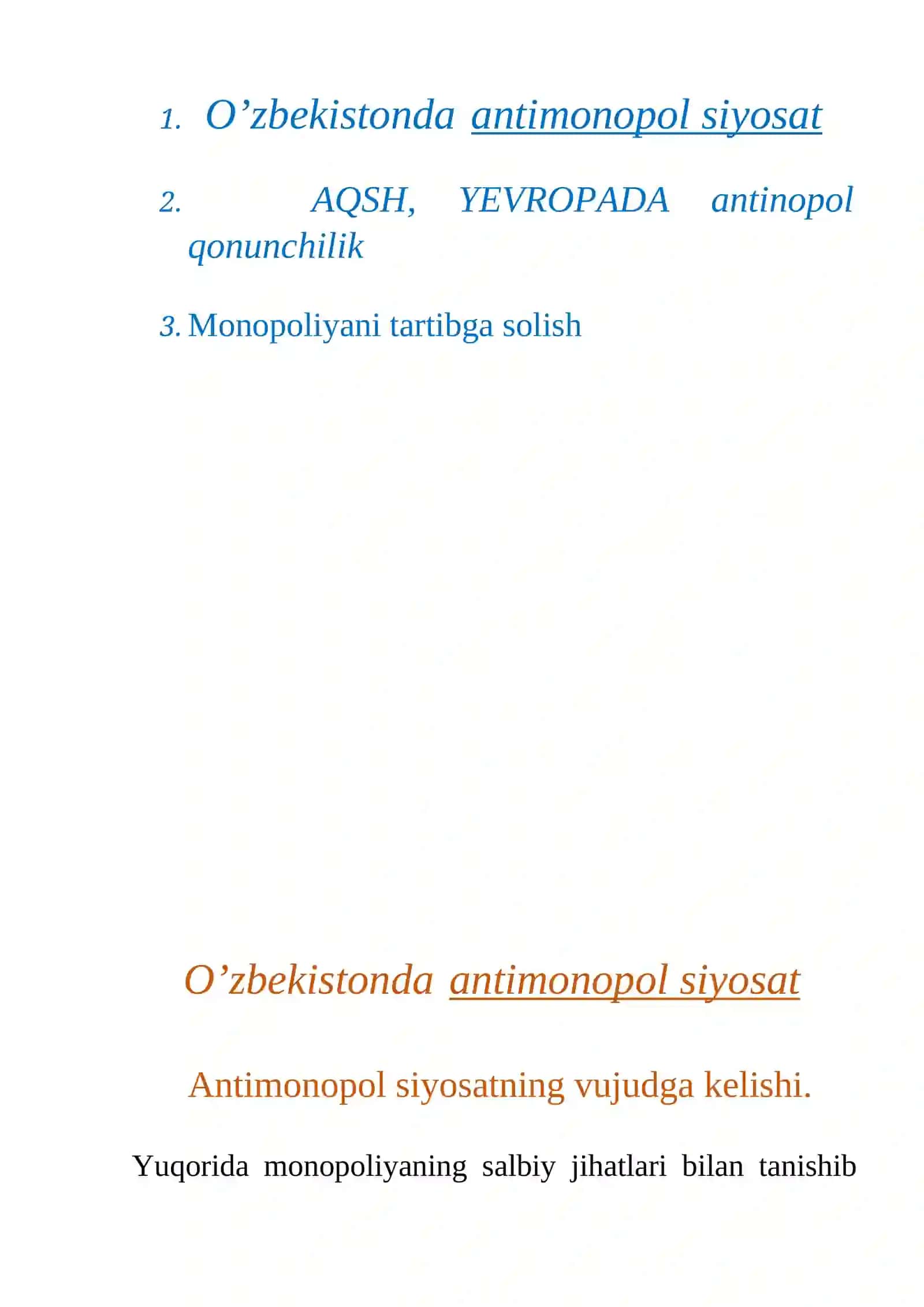 1. O’zbekistonda antimonopol siyosat

2. AQSH, YEVROPADA antinopol qonunchilik

3. Monopoliyani tartibga solish

O’zbekistonda antimonopol siyosat

Antimonopol siyosatning vujudga kelishi.

Yuqorida monopoliyaning salbiy jihatlari bilan tanishib